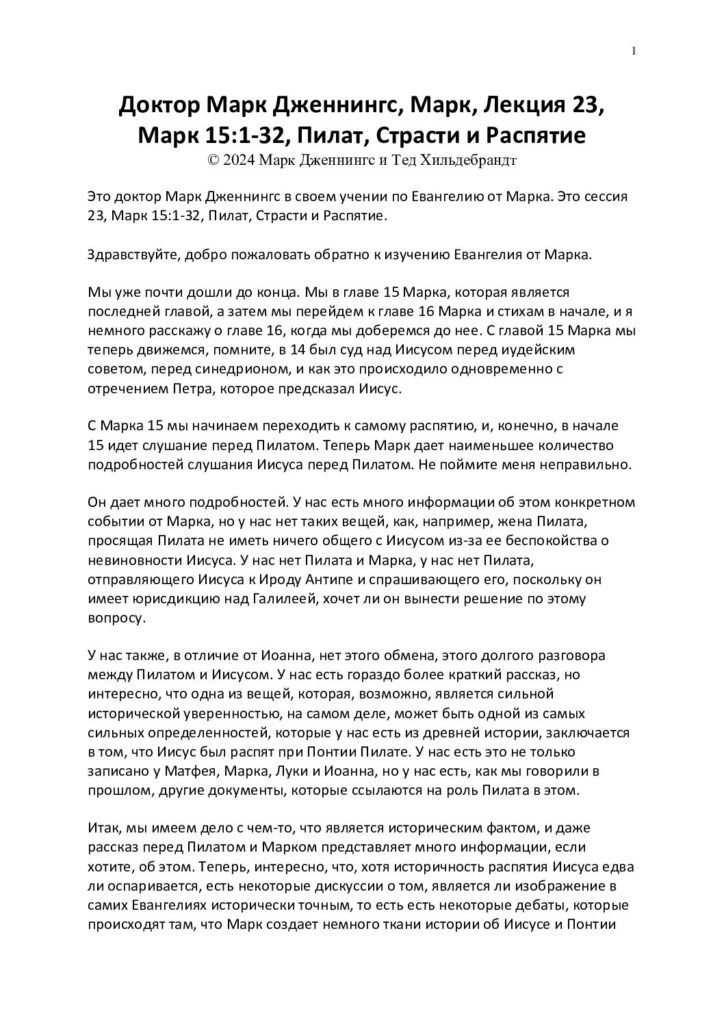 1

Доктор Марк Дженнингс, Марк, Лекция 23, Марк 15:1-32, Пилат, Страсти и Распятие
© 2024 Марк Дженнингс и Тед Хильдебрандт

Это доктор Марк Дженнингс в своем учении по Евангелию от Марка. Это сессия 23, Марк 15:1-32, Пилат, Страсти и Распятие.

Здравствуйте, добро пожаловать обратно к изучению Евангелия от Марка.

Мы уже почти дошли до конца. Мы в главе 15 Марка, которая является последней главой, а затем мы перейдем к главе 16 Марка и стихам в начале, и я немного расскажу о главе 16, когда мы доберемся до нее. С главой 15 Марка мы теперь движемся, помните, в 14 был суд над Иисусом перед иудейским советом, перед синедрионом, и как это происходило одновременно с отречением Петра, которое предсказал Иисус.

С Марка 15 мы начинаем переходить к самому распятию, и, конечно, в начале 15 идет слушание перед Пилатом. Теперь Марк дает наименьшее количество подробностей слушания Иисуса перед Пилатом. Не поймите меня неправильно.

Он дает много подробностей. У нас есть много информации об этом конкретном событии от Марка, но у нас нет таких вещей, как, например, жена Пилата, просящая Пилата не иметь ничего общего с Иисусом из-за ее беспокойства о невиновности Иисуса. У нас нет Пилата и Марка, у нас нет Пилата, отправляющего Иисуса к Ироду Антипе и спрашивающего его, поскольку он имеет юрисдикцию над Галилеей, хочет ли он вынести решение по этому вопросу.

У нас также, в отличие от Иоанна, нет этого обмена, этого долгого разговора между Пилатом и Иисусом. У нас есть гораздо более краткий рассказ, но интересно, что одна из вещей, которая, возможно, является сильной исторической уверенностью, на самом деле, может быть одной из самых сильных определенностей, которые у нас есть из древней истории, заключается в том, что Иисус был распят при Понтии Пилате. У нас есть это не только записано у Матфея, Марка, Луки и Иоанна, но у нас есть, как мы говорили в прошлом, другие документы, которые ссылаются на роль Пилата в этом.

Итак, мы имеем дело с чем-то, что является историческим фактом, и даже рассказ перед Пилатом и Марком представляет много информации, если хотите, об этом. Теперь, интересно, что, хотя историчность распятия Иисуса едва ли оспаривается, есть некоторые дискуссии о том, является ли изображение в самих Евангелиях исторически точным, то есть есть некоторые дебаты, которые происходят там, что Марк создает немного ткани истории об Иисусе и Понтии